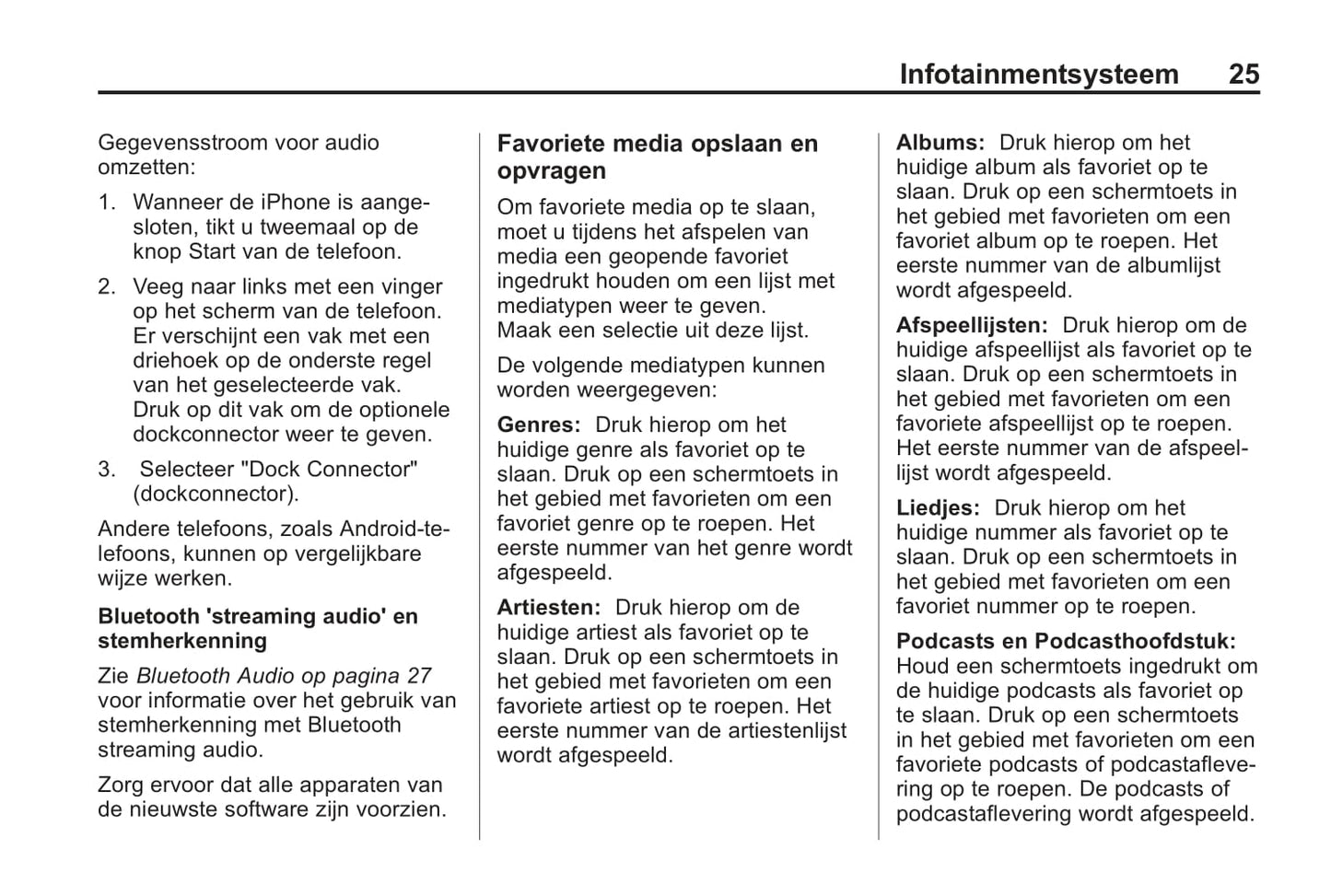 Infotainmentsysteem 25

Gegevensstroom voor audio omzetten:

1. Wanneer de iPhone is aangesloten, tikt u tweemaal op de knop Start van de telefoon.

2. Veeg naar links met een vinger op het scherm van de telefoon. Er verschijnt een vak met een driehoek op de onderste regel van het geselecteerde vak. Druk op dit vak om de optionele dockconnector weer te geven.

3. Selecteer "Dock Connector" (dockconnector).

Andere telefoons, zoals Android-telefoons, kunnen op vergelijkbare wijze werken.

Bluetooth 'streaming audio' en stemherkenning

Zie Bluetooth Audio op pagina 27 voor informatie over het gebruik van stemherkenning met Bluetooth streaming audio.

Zorg ervoor dat alle apparaten van de nieuwste software zijn voorzien.

Favoriete media opslaan en opvragen

Om favoriete media op te slaan, moet u tijdens het afspelen van media een geopende favoriet ingedrukt houden om een lijst met mediatypen weer te geven.
Maak een selectie uit deze lijst.

De volgende mediatypen kunnen worden weergegeven:

Genres: Druk hierop om het huidige genre als favoriet op te slaan. Druk op een schermtoets in het gebied met favorieten om een favoriet genre op te roepen. Het eerste nummer van het genre wordt afgespeeld.

Artiesten: Druk hierop om de huidige artiest als favoriet op te slaan. Druk op een schermtoets in het gebied met favorieten om een favoriete artiest op te roepen. Het eerste nummer van de artiestenlijst wordt afgespeeld.

Albums: Druk hierop om het huidige album als favoriet op te slaan. Druk op een schermtoets in het gebied met favorieten om een favoriet album op te roepen. Het eerste nummer van de albumlijst wordt afgespeeld.

Afspeellijsten: Druk hierop om de huidige afspeellijst als favoriet op te slaan. Druk op een schermtoets in het gebied met favorieten om een favoriete afspeellijst op te roepen. Het eerste nummer van de afspeellijst wordt afgespeeld.

Liedjes: Druk hierop om het huidige nummer als favoriet op te slaan. Druk op een schermtoets in het gebied met favorieten om een favoriet nummer op te roepen.

Podcasts en Podcasthoofdstuk: Houd een schermtoets ingedrukt om de huidige podcasts als favoriet op te slaan. Druk op een schermtoets in het gebied met favorieten om een favoriete podcasts of podcastaflevering op te roepen. De podcasts of podcastaflevering wordt afgespeeld.